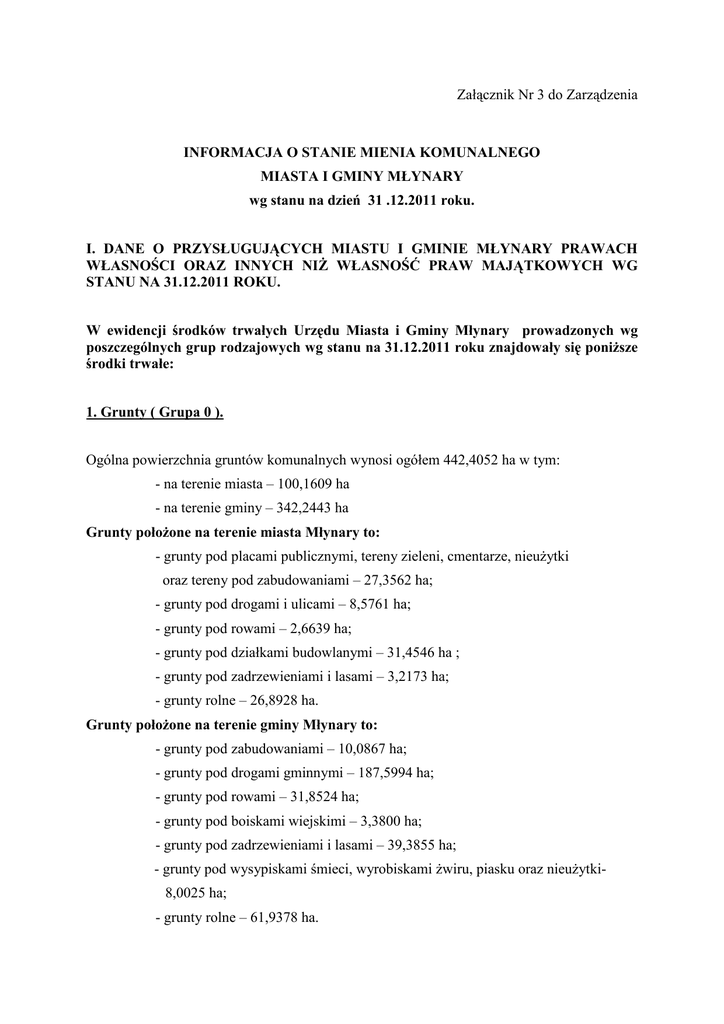 Załącznik Nr 3 do Zarządzenia

INFORMACJA O STANIE MIENIA KOMUNALNEGO
MIASTA I GMINY MŁYNARY
wg stanu na dzień 31 .12.2011 roku.

I. DANE O PRZYSŁUGUJĄCYCH MIASTU I GMINIE MŁYNARY PRAWACH WŁASNOŚCI ORAZ INNYCH NIŻ WŁASNOŚĆ PRAW MAJĄTKOWYCH WG STANU NA 31.12.2011 ROKU.

W ewidencji środków trwałych Urzędu Miasta i Gminy Młynary prowadzonych wg poszczególnych grup rodzajowych wg stanu na 31.12.2011 roku znajdowały się poniższe środki trwałe:

1. Grunty ( Grupa 0 ).

Ogólna powierzchnia gruntów komunalnych wynosi ogółem 442,4052 ha w tym:
- na terenie miasta – 100,1609 ha
- na terenie gminy – 342,2443 ha
Grunty położone na terenie miasta Młynary to:
- grunty pod placami publicznymi, tereny zieleni, cmentarze, nieużytki oraz tereny pod zabudowaniami – 27,3562 ha;
- grunty pod drogami i ulicami – 8,5761 ha;
- grunty pod rowami – 2,6639 ha;
- grunty pod działkami budowlanymi – 31,4546 ha ;
- grunty pod zadrzewieniami i lasami – 3,2173 ha;
- grunty rolne – 26,8928 ha.
Grunty położone na terenie gminy Młynary to:
- grunty pod zabudowaniami – 10,0867 ha;
- grunty pod drogami gminnymi – 187,5994 ha;
- grunty pod rowami – 31,8524 ha;
- grunty pod boiskami wiejskimi – 3,3800 ha;
- grunty pod zadrzewieniami i lasami – 39,3855 ha;
- grunty pod wysypiskami śmieci, wyrobiskami żwiru, piasku oraz nieużytki- 8,0025 ha;
- grunty rolne – 61,9378 ha.